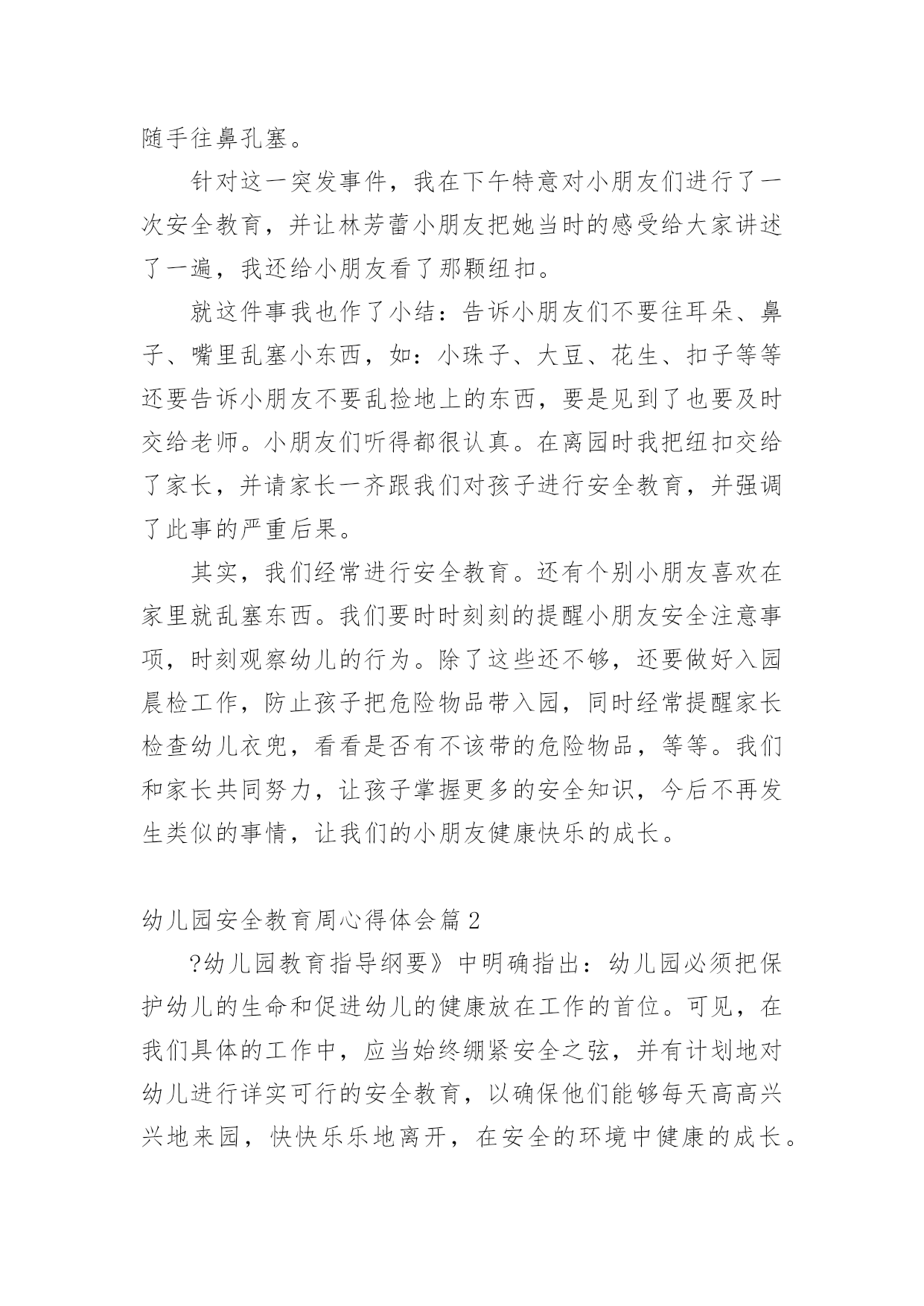 随手往鼻孔塞。

针对这一突发事件，我在下午特意对小朋友们进行了一次安全教育，并让林芳蕾小朋友把她当时的感受给大家讲述了一遍，我还给小朋友看了那颗纽扣。

就这件事我也作了小结：告诉小朋友们不要往耳朵、鼻子、嘴里乱塞小东西，如：小珠子、大豆、花生、扣子等等还要告诉小朋友不要乱捡地上的东西，要是见到了也要及时交给老师。小朋友们听得都很认真。在离园时我把纽扣交给了家长，并请家长一齐跟我们对孩子进行安全教育，并强调了此事的严重后果。

其实，我们经常进行安全教育。还有个别小朋友喜欢在家里就乱塞东西。我们要时时刻刻的提醒小朋友安全注意事项，时刻观察幼儿的行为。除了这些还不够，还要做好入园晨检工作，防止孩子把危险物品带入园，同时经常提醒家长检查幼儿衣兜，看看是否有不该带的危险物品，等等。我们和家长共同努力，让孩子掌握更多的安全知识，今后不再发生类似的事情，让我们的小朋友健康快乐的成长。

幼儿园安全教育周心得体会篇 2

?幼儿园教育指导纲要》中明确指出：幼儿园必须把保护幼儿的生命和促进幼儿的健康放在工作的首位。可见，在我们具体的工作中，应当始终绷紧安全之弦，并有计划地对幼儿进行详实可行的安全教育，以确保他们能够每天高高兴兴地来园，快快乐乐地离开，在安全的环境中健康的成长。